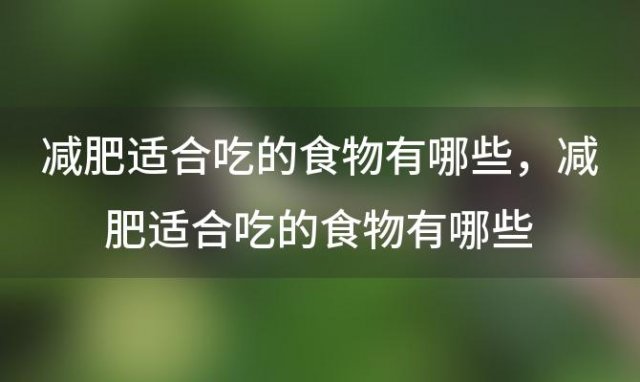 减肥适合吃的食物有哪些，减肥适合吃的食物有哪些